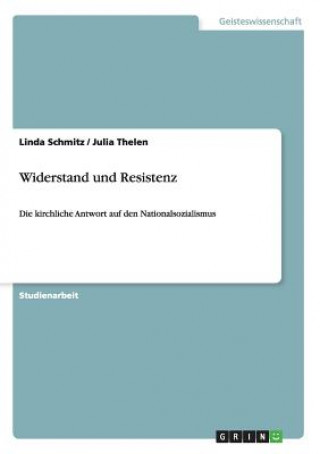 Geisteswissenschaft

Linda Schmitz / Julia Thelen

Widerstand und Resistenz

Die kirchliche Antwort auf den Nationalsozialismus

Studienarbeit

GRIN